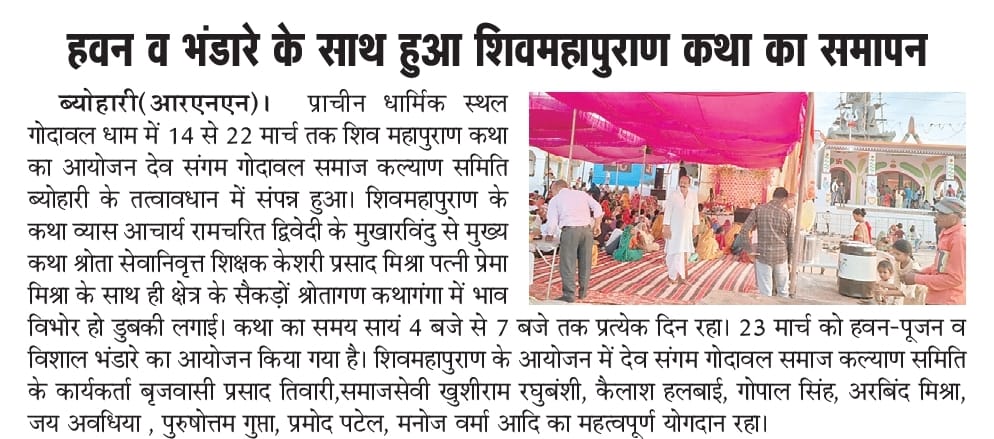 हवन व भंडारे के साथ हुआ शिवमहापुराण कथा का समापन

ब्योहारी(आरएनएन)। प्राचीन धार्मिक स्थल गोदावल धाम में 14 से 22 मार्च तक शिव महापुराण कथा का आयोजन देव संगम गोदावल समाज कल्याण समिति ब्योहारी के तत्वावधान में संपन्न हुआ। शिवमहापुराण के कथा व्यास आचार्य रामचरित द्विवेदी के मुखारविंदु से मुख्य कथा श्रोता सेवानिवृत्त शिक्षक केशरी प्रसाद मिश्रा पत्नी प्रेमा मिश्रा के साथ ही क्षेत्र के सैकड़ों श्रोतागण कथागंगा में भाव विभोर हो डुबकी लगाई। कथा का समय सायं 4 बजे से 7 बजे तक प्रत्येक दिन रहा। 23 मार्च को हवन-पूजन व विशाल भंडारे का आयोजन किया गया है। शिवमहापुराण के आयोजन में देव संगम गोदावल समाज कल्याण समिति के कार्यकर्ता बृजवासी प्रसाद तिवारी,समाजसेवी खुशीराम रघुबंशी, कैलाश हलबाई, गोपाल सिंह, अरबिंद मिश्रा, जय अवधिया , पुरुषोत्तम गुप्ता, प्रमोद पटेल, मनोज वर्मा आदि का महत्वपूर्ण योगदान रहा।